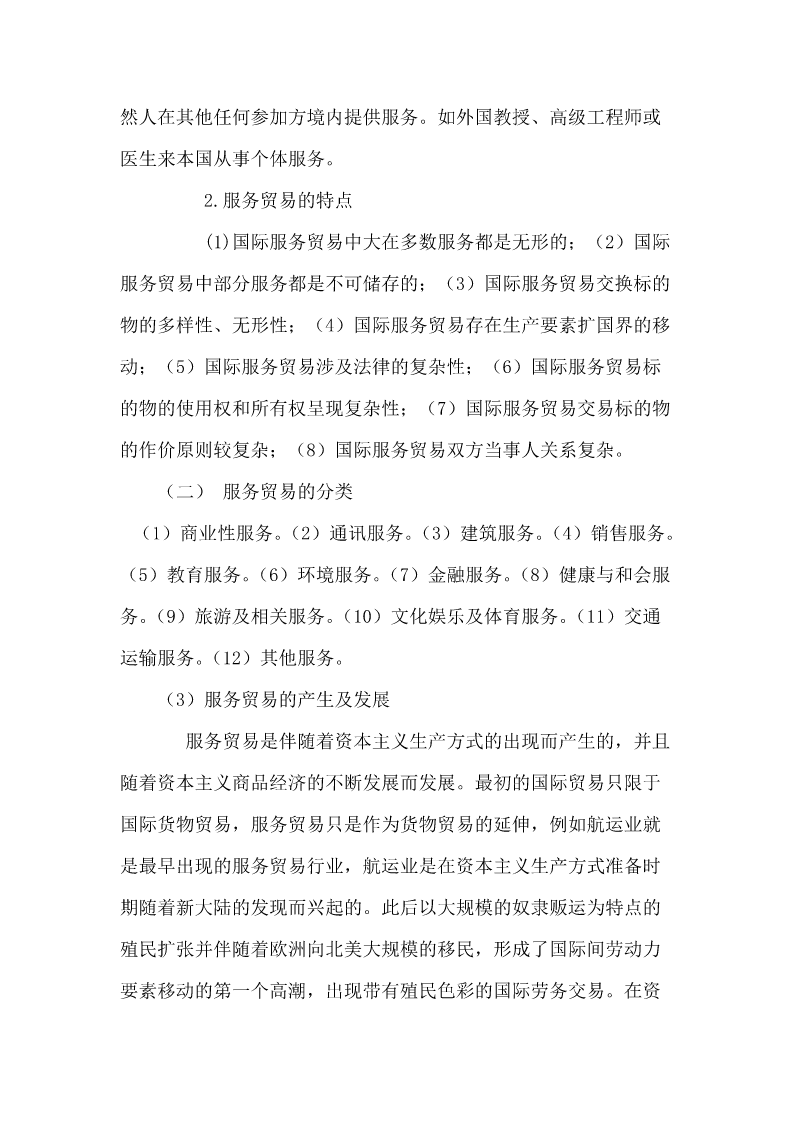 然人在其他任何参加方境内提供服务。如外国教授、高级工程师或医生来本国从事个体服务。

2.服务贸易的特点

(1)国际服务贸易中大在多数服务都是无形的；（2）国际服务贸易中部分服务都是不可储存的；（3）国际服务贸易交换标的物的多样性、无形性；（4）国际服务贸易存在生产要素扩国界的移动；（5）国际服务贸易涉及法律的复杂性；（6）国际服务贸易标的物的使用权和所有权呈现复杂性；（7）国际服务贸易交易标的物的作价原则较复杂；（8）国际服务贸易双方当事人关系复杂。

（二） 服务贸易的分类

（1）商业性服务。（2）通讯服务。（3）建筑服务。（4）销售服务。（5）教育服务。（6）环境服务。（7）金融服务。（8）健康与和会服务。（9）旅游及相关服务。（10）文化娱乐及体育服务。（11）交通运输服务。（12）其他服务。

（3）服务贸易的产生及发展

服务贸易是伴随着资本主义生产方式的出现而产生的，并且随着资本主义商品经济的不断发展而发展。最初的国际贸易只限于国际货物贸易，服务贸易只是作为货物贸易的延伸，例如航运业就是最早出现的服务贸易行业，航运业是在资本主义生产方式准备时期随着新大陆的发现而兴起的。此后以大规模的奴隶贩运为特点的殖民扩张并伴随着欧洲向北美大规模的移民，形成了国际间劳动力要素移动的第一个高潮，出现带有殖民色彩的国际劳务交易。在资